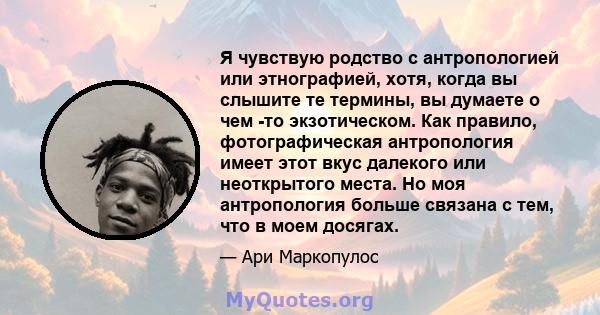 Я чувствую родство с антропологией или этнографией, хотя, когда вы слышите те термины, вы думаете о чем -то экзотическом. Как правило, фотографическая антропология имеет этот вкус далекого или неоткрытого места. Но моя антропология больше связана с тем, что в моем досягах.

— Ари Маркопулос

MyQuotes.org